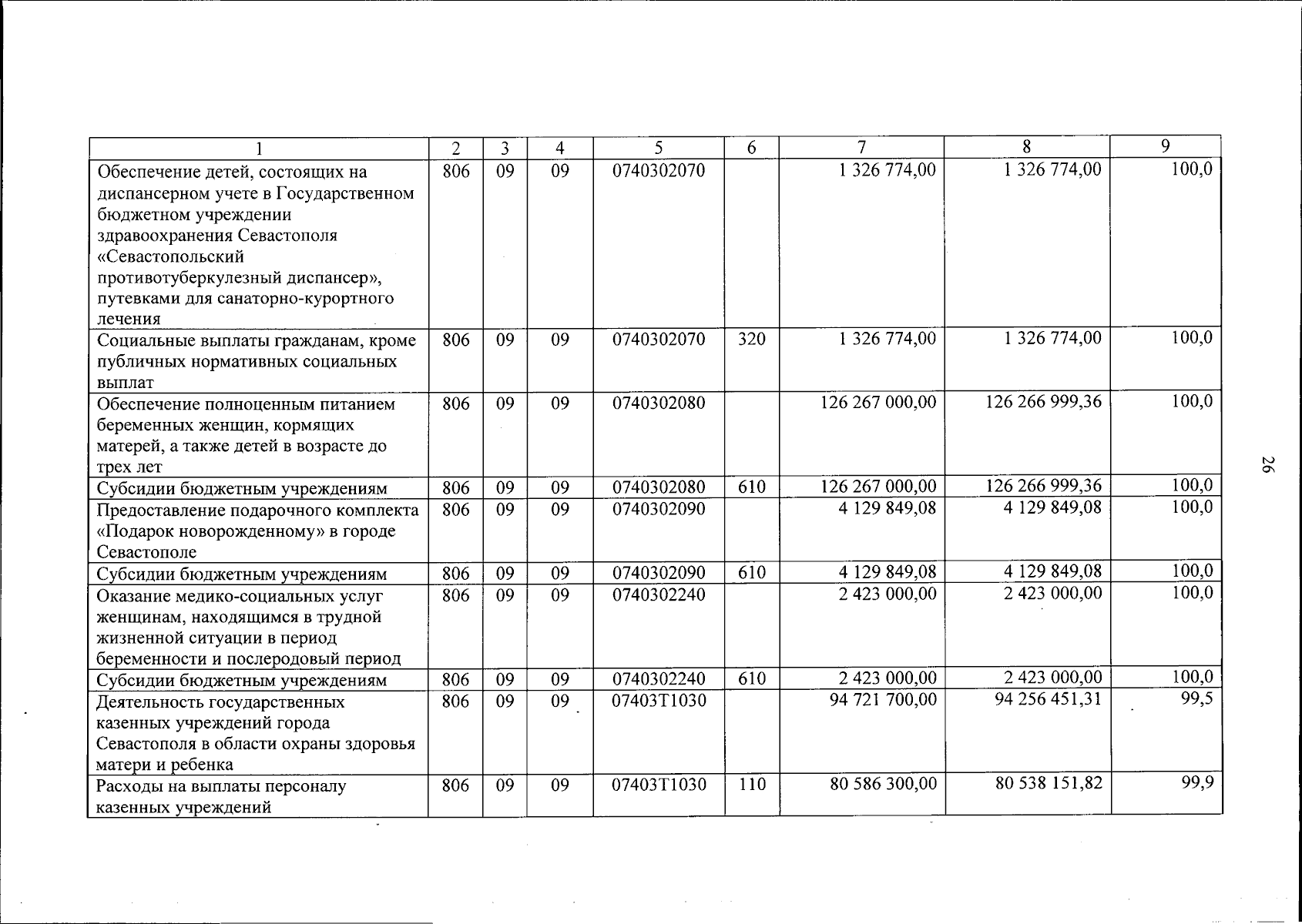 | 1 | 2 | 3 | 4 | 5 | 6 | 7 | 8 | 9 |
|---|---|---|---|---|---|---|---|---|
| Обеспечение детей, состоящих на диспансерном учете в Государственном бюджетном учреждении здравоохранения Севастополя «Севастопольский противотуберкулезный диспансер», путевками для санаторно-курортного лечения | 806 | 09 | 09 | 0740302070 | | 1 326 774,00 | 1 326 774,00 | 100,0 |
| Социальные выплаты гражданам, кроме публичных нормативных социальных выплат | 806 | 09 | 09 | 0740302070 | 320 | 1 326 774,00 | 1 326 774,00 | 100,0 |
| Обеспечение полноценным питанием беременных женщин, кормящих матерей, а также детей в возрасте до трех лет | 806 | 09 | 09 | 0740302080 | | 126 267 000,00 | 126 266 999,36 | 100,0 |
| Субсидии бюджетным учреждениям | 806 | 09 | 09 | 0740302080 | 610 | 126 267 000,00 | 126 266 999,36 | 100,0 |
| Предоставление подарочного комплекта «Подарок новорожденному» в городе Севастополе | 806 | 09 | 09 | 0740302090 | | 4 129 849,08 | 4 129 849,08 | 100,0 |
| Субсидии бюджетным учреждениям | 806 | 09 | 09 | 0740302090 | 610 | 4 129 849,08 | 4 129 849,08 | 100,0 |
| Оказание медико-социальных услуг женщинам, находящимся в трудной жизненной ситуации в период беременности и послеродовый период | 806 | 09 | 09 | 0740302240 | | 2 423 000,00 | 2 423 000,00 | 100,0 |
| Субсидии бюджетным учреждениям | 806 | 09 | 09 | 0740302240 | 610 | 2 423 000,00 | 2 423 000,00 | 100,0 |
| Деятельность государственных казенных учреждений города Севастополя в области охраны здоровья матери и ребенка | 806 | 09 | 09 | 07403Т1030 | | 94 721 700,00 | 94 256 451,31 | 99,5 |
| Расходы на выплаты персоналу казенных учреждений | 806 | 09 | 09 | 07403Т1030 | 110 | 80 586 300,00 | 80 538 151,82 | 99,9 |

26